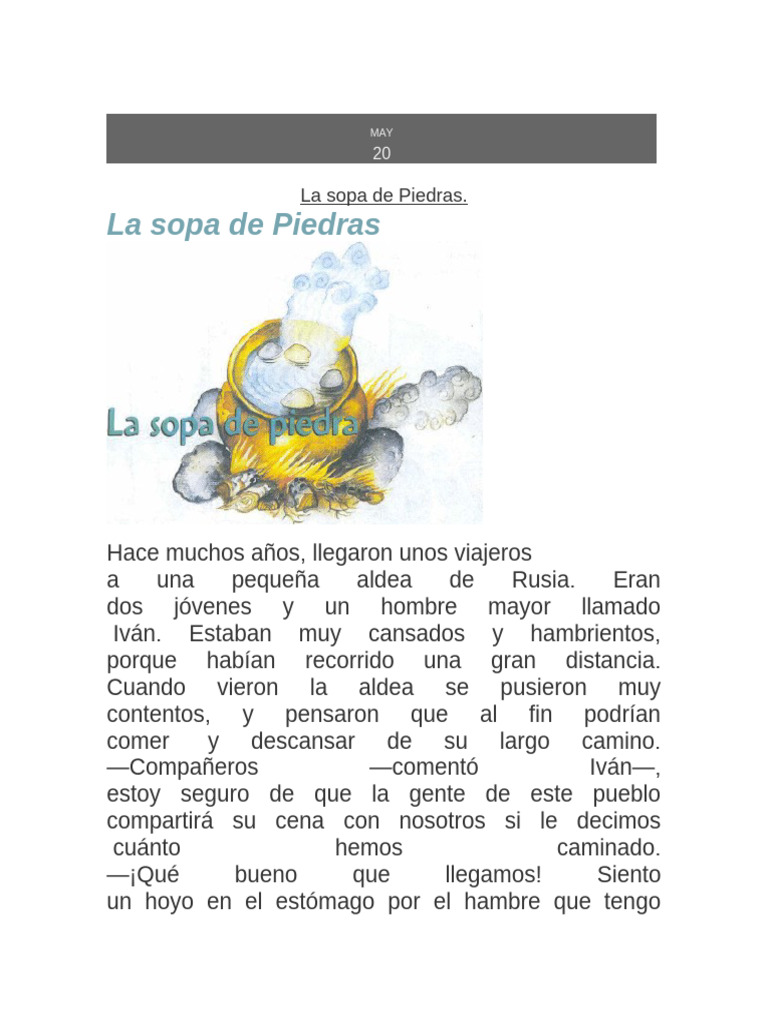 MAY
20

La sopa de Piedras.

La sopa de Piedras

La sopa de piedra

Hace muchos años, llegaron unos viajeros a una pequeña aldea de Rusia. Eran dos jóvenes y un hombre mayor llamado Iván. Estaban muy cansados y hambrientos, porque habían recorrido una gran distancia. Cuando vieron la aldea se pusieron muy contentos, y pensaron que al fin podrían comer y descansar de su largo camino.
—Compañeros —comentó Iván—, estoy seguro de que la gente de este pueblo compartirá su cena con nosotros si le decimos cuánto hemos caminado.
—¡Qué bueno que llegamos! Siento un hoyo en el estómago por el hambre que tengo